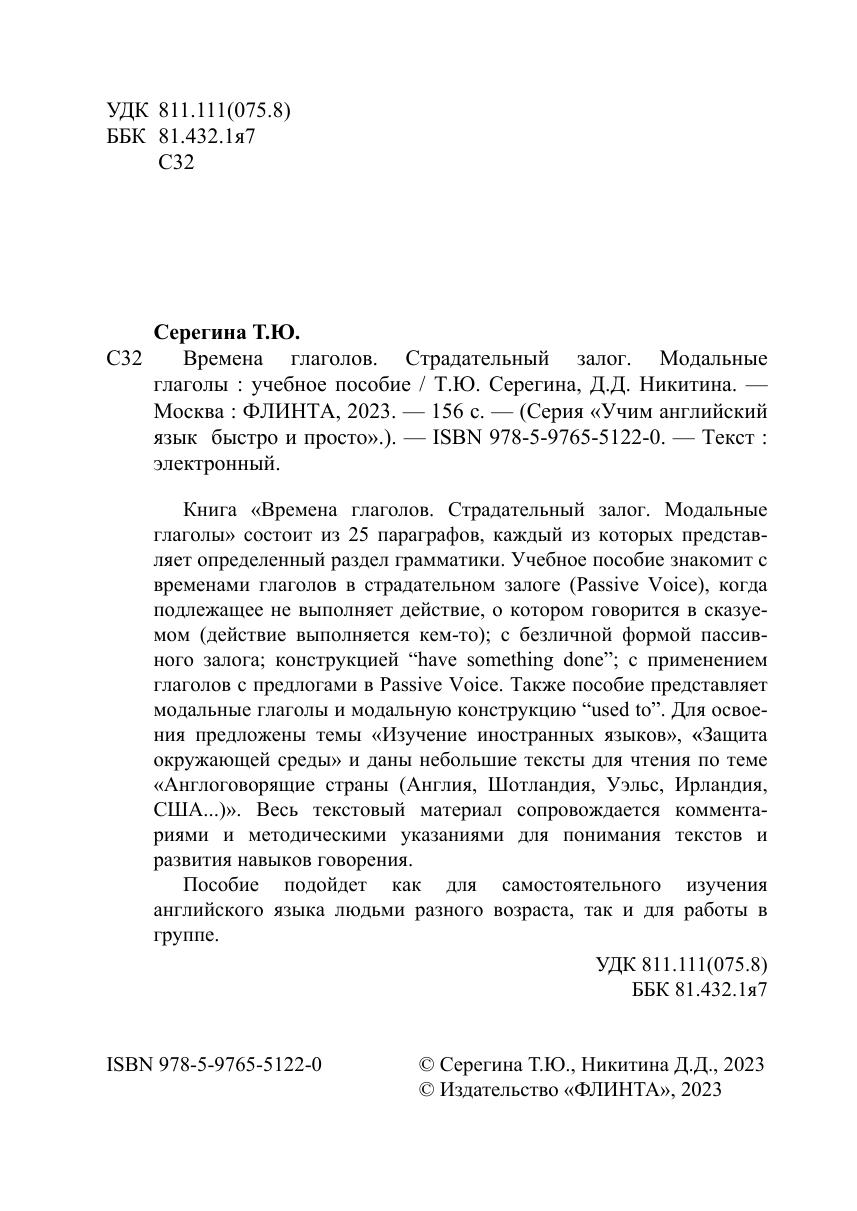 УДК 811.111(075.8)
ББК 81.432.1я7
С32

Серегина Т.Ю.

С32 Времена глаголов. Страдательный залог. Модальные глаголы : учебное пособие / Т.Ю. Серегина, Д.Д. Никитина. — Москва : ФЛИНТА, 2023. — 156 с. — (Серия «Учим английский язык быстро и просто».). — ISBN 978-5-9765-5122-0. — Текст : электронный.

Книга «Времена глаголов. Страдательный залог. Модальные глаголы» состоит из 25 параграфов, каждый из которых представляет определенный раздел грамматики. Учебное пособие знакомит с временами глаголов в страдательном залоге (Passive Voice), когда подлежащее не выполняет действие, о котором говорится в сказуемом (действие выполняется кем-то); с безличной формой пассивного залога; конструкцией “have something done”; с применением глаголов с предлогами в Passive Voice. Также пособие представляет модальные глаголы и модальную конструкцию “used to”. Для освоения предложены темы «Изучение иностранных языков», «Защита окружающей среды» и даны небольшие тексты для чтения по теме «Англоговорящие страны (Англия, Шотландия, Уэльс, Ирландия, США...)». Весь текстовый материал сопровождается комментариями и методическими указаниями для понимания текстов и развития навыков говорения.

Пособие подойдет как для самостоятельного изучения английского языка людьми разного возраста, так и для работы в группе.

УДК 811.111(075.8)
ББК 81.432.1я7

ISBN 978-5-9765-5122-0

© Серегина Т.Ю., Никитина Д.Д., 2023
© Издательство «ФЛИНТА», 2023